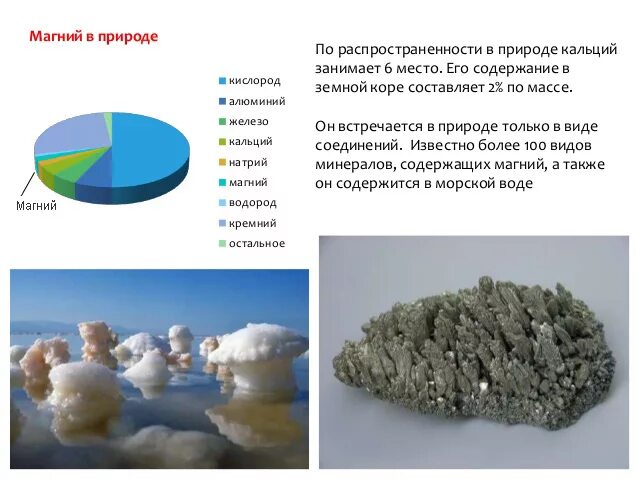 Магний в природе

Магний

кислород
алюминий
железо
кальций
натрий
магний
водород
кремний
остальное

По распространенности в природе кальций занимает 6 место. Его содержание в земной коре составляет 2% по массе.

Он встречается в природе только в виде соединений. Известно более 100 видов минералов, содержащих магний, а также он содержится в морской воде